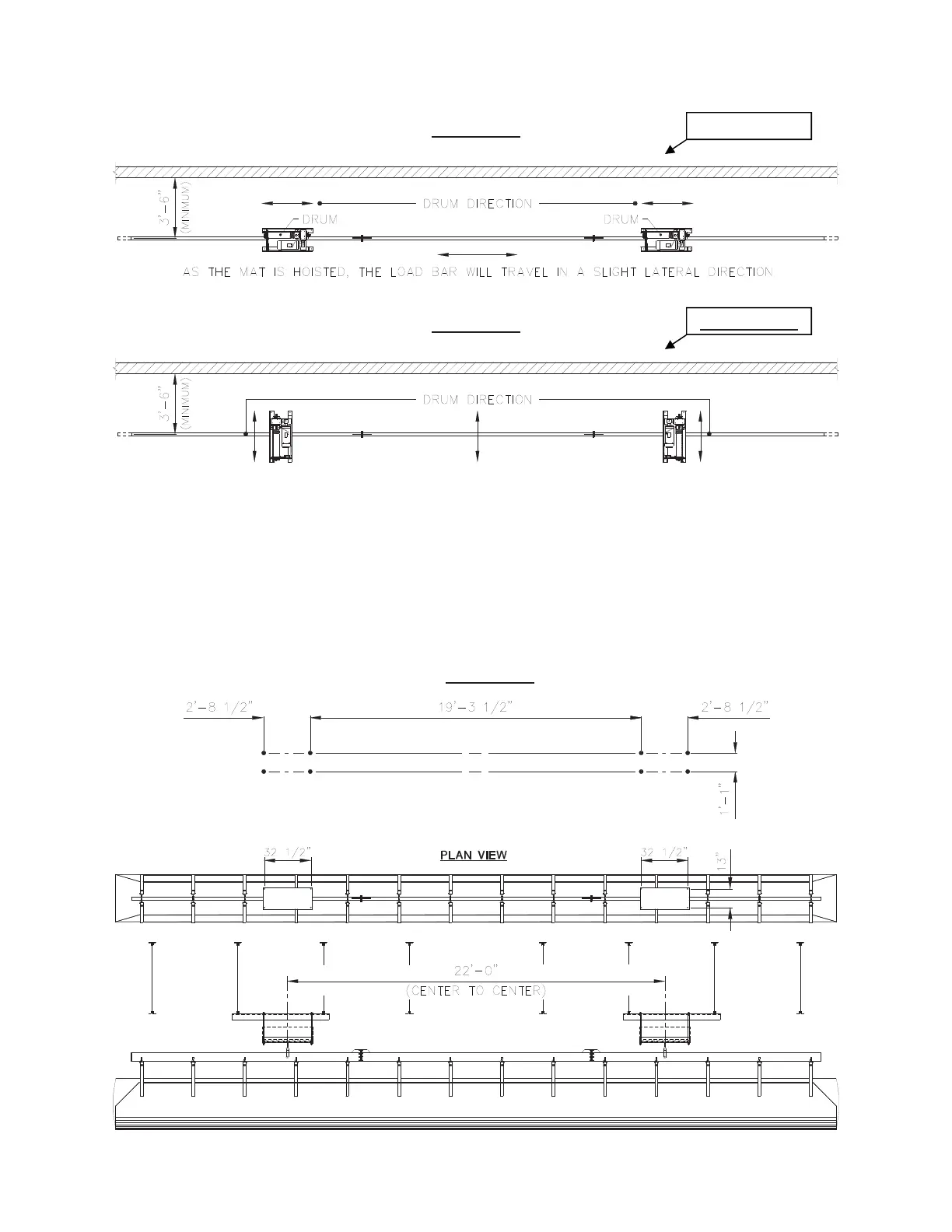 3'-6"
(MINIMUM)

DRUM DIRECTION

DRUM

DRUM

AS THE MAT IS HOISTED, THE LOAD BAR WILL TRAVEL IN A SLIGHT LATERAL DIRECTION

3'-6"
(MINIMUM)

DRUM DIRECTION

2'-8 1/2"

19'-3 1/2"

2'-8 1/2"

1'-1"

32 1/2"

PLAN VIEW

32 1/2"

13"

22'-0"
(CENTER TO CENTER)